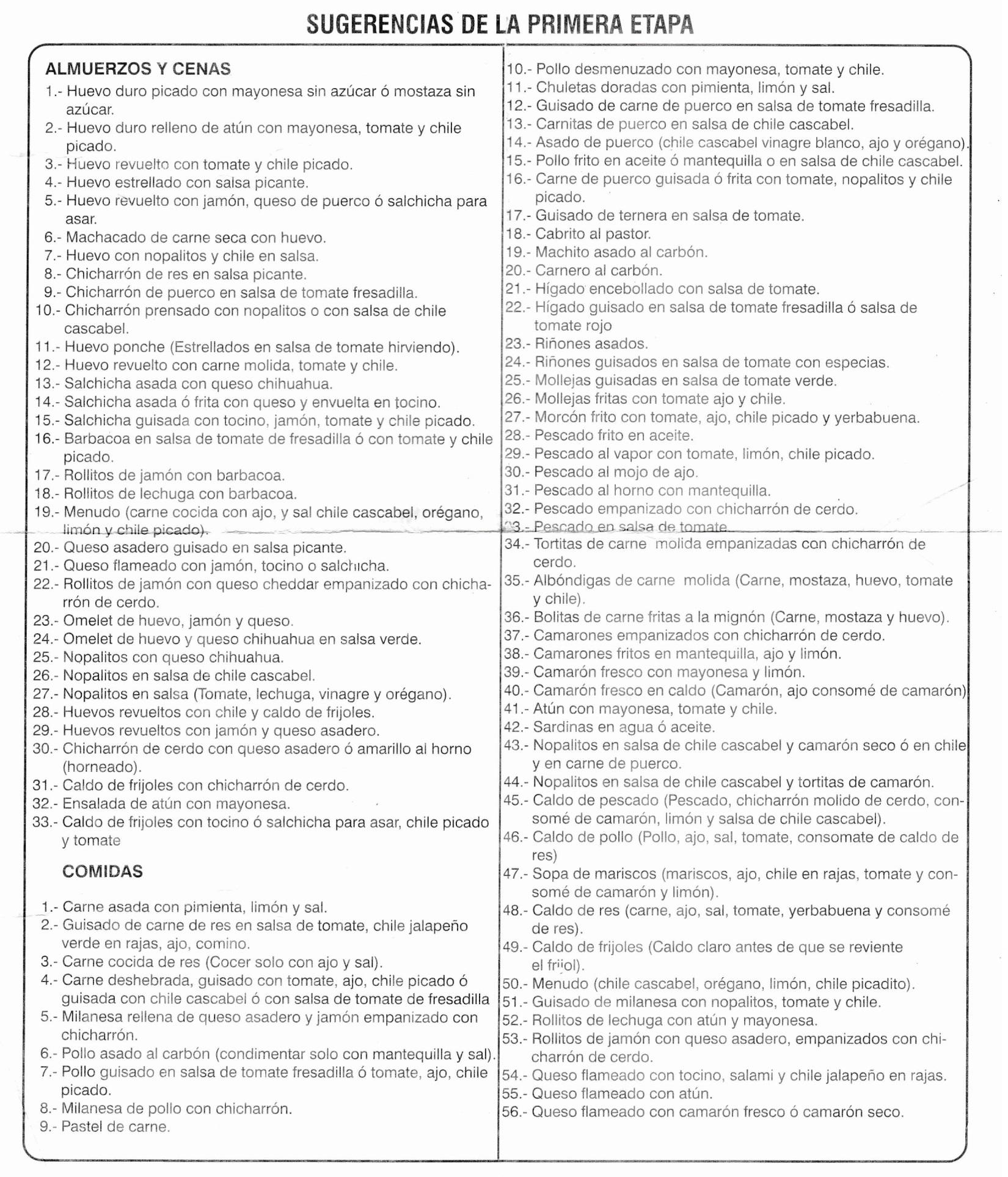 SUGERENCIAS DE LA PRIMERA ETAPA

ALMUERZOS Y CENAS
1.- Huevo duro picado con mayonesa sin azúcar ó mostaza sin azúcar.
2.- Huevo duro relleno de atún con mayonesa, tomate y chile picado.
3.- Huevo revuelto con tomate y chile picado.
4.- Huevo estrellado con salsa picante.
5.- Huevo revuelto con jamón, queso de puerco ó salchicha para asar.
6.- Machacado de carne seca con huevo.
7.- Huevo con nopalitos y chile en salsa.
8.- Chicharrón de res en salsa picante.
9.- Chicharrón de puerco en salsa de tomate fresadilla.
10.- Chicharrón prensado con nopalitos o con salsa de chile cascabel.
11.- Huevo ponche (Estrellados en salsa de tomate hirviendo).
12.- Huevo revuelto con carne molida, tomate y chile.
13.- Salchicha asada con queso chihuahua.
14.- Salchicha asada ó frita con queso y envuelta en tocino.
15.- Salchicha guisada con tocino, jamón, tomate y chile picado.
16.- Barbacoa en salsa de tomate de fresadilla ó con tomate y chile picado.
17.- Rollitos de jamón con barbacoa.
18.- Rollitos de lechuga con barbacoa.
19.- Menudo (carne cocida con ajo, y sal chile cascabel, orégano, limón y chile picado).
20.- Queso asadero guisado en salsa picante.
21.- Queso flameado con jamón, tocino o salchicha.
22.- Rollitos de jamón con queso cheddar empanizado con chicharrón de cerdo.
23.- Omelet de huevo, jamón y queso.
24.- Omelet de huevo y queso chihuahua en salsa verde.
25.- Nopalitos con queso chihuahua.
26.- Nopalitos en salsa de chile cascabel.
27.- Nopalitos en salsa (Tomate, lechuga, vinagre y orégano).
28.- Huevos revueltos con chile y caldo de frijoles.
29.- Huevos revueltos con jamón y queso asadero.
30.- Chicharrón de cerdo con queso asadero ó amarillo al horno (horneado).
31.- Caldo de frijoles con chicharrón de cerdo.
32.- Ensalada de atún con mayonesa.
33.- Caldo de frijoles con tocino ó salchicha para asar, chile picado y tomate

COMIDAS
1.- Carne asada con pimienta, limón y sal.
2.- Guisado de carne de res en salsa de tomate, chile jalapeño verde en rajas, ajo, comino.
3.- Carne cocida de res (Cocer solo con ajo y sal).
4.- Carne deshebrada, guisado con tomate, ajo, chile picado ó guisada con chile cascabel ó con salsa de tomate de fresadilla
5.- Milanesa rellena de queso asadero y jamón empanizado con chicharrón.
6.- Pollo asado al carbón (condimentar solo con mantequilla y sal).
7.- Pollo guisado en salsa de tomate fresadilla ó tomate, ajo, chile picado.
8.- Milanesa de pollo con chicharrón.
9.- Pastel de carne.
10.- Pollo desmenuzado con mayonesa, tomate y chile.
11.- Chuletas doradas con pimienta, limón y sal.
12.- Guisado de carne de puerco en salsa de tomate fresadilla.
13.- Carnitas de puerco en salsa de chile cascabel.
14.- Asado de puerco (chile cascabel vinagre blanco, ajo y orégano).
15.- Pollo frito en aceite ó mantequilla o en salsa de chile cascabel.
16.- Carne de puerco guisada ó frita con tomate, nopalitos y chile picado.
17.- Guisado de ternera en salsa de tomate.
18.- Cabrito al pastor.
19.- Machito asado al carbón.
20.- Carnero al carbón.
21.- Hígado encebollado con salsa de tomate.
22.- Hígado guisado en salsa de tomate fresadilla ó salsa de tomate rojo
23.- Riñones asados.
24.- Riñones guisados en salsa de tomate con especias.
25.- Mollejas guisadas en salsa de tomate verde.
26.- Mollejas fritas con tomate ajo y chile.
27.- Morcón frito con tomate, ajo, chile picado y yerbabuena.
28.- Pescado frito en aceite.
29.- Pescado al vapor con tomate, limón, chile picado.
30.- Pescado al mojo de ajo.
31.- Pescado al horno con mantequilla.
32.- Pescado empanizado con chicharrón de cerdo.
33.- Pescado en salsa de tomate.
34.- Tortitas de carne molida empanizadas con chicharrón de cerdo.
35.- Albóndigas de carne molida (Carne, mostaza, huevo, tomate y chile).
36.- Bolitas de carne fritas a la mignón (Carne, mostaza y huevo).
37.- Camarones empanizados con chicharrón de cerdo.
38.- Camarones fritos en mantequilla, ajo y limón.
39.- Camarón fresco con mayonesa y limón.
40.- Camarón fresco en caldo (Camarón, ajo consomé de camarón)
41.- Atún con mayonesa, tomate y chile.
42.- Sardinas en agua ó aceite.
43.- Nopalitos en salsa de chile cascabel y camarón seco ó en chile y en carne de puerco.
44.- Nopalitos en salsa de chile cascabel y tortitas de camarón.
45.- Caldo de pescado (Pescado, chicharrón molido de cerdo, consomé de camarón, limón y salsa de chile cascabel).
46.- Caldo de pollo (Pollo, ajo, sal, tomate, consomate de caldo de res)
47.- Sopa de mariscos (mariscos, ajo, chile en rajas, tomate y consomé de camarón y limón).
48.- Caldo de res (carne, ajo, sal, tomate, yerbabuena y consomé de res).
49.- Caldo de frijoles (Caldo claro antes de que se reviente el frijol).
50.- Menudo (chile cascabel, orégano, limón, chile picadito).
51.- Guisado de milanesa con nopalitos, tomate y chile.
52.- Rollitos de lechuga con atún y mayonesa.
53.- Rollitos de jamón con queso asadero, empanizados con chicharrón de cerdo.
54.- Queso flameado con tocino, salami y chile jalapeño en rajas.
55.- Queso flameado con atún.
56.- Queso flameado con camarón fresco ó camarón seco.